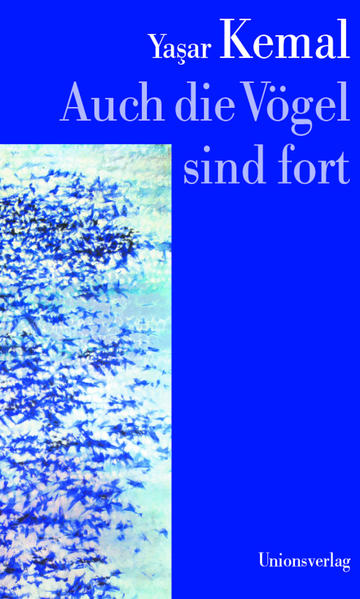 Yaşar Kemal
Auch die Vögel sind fort

Unionsverlag